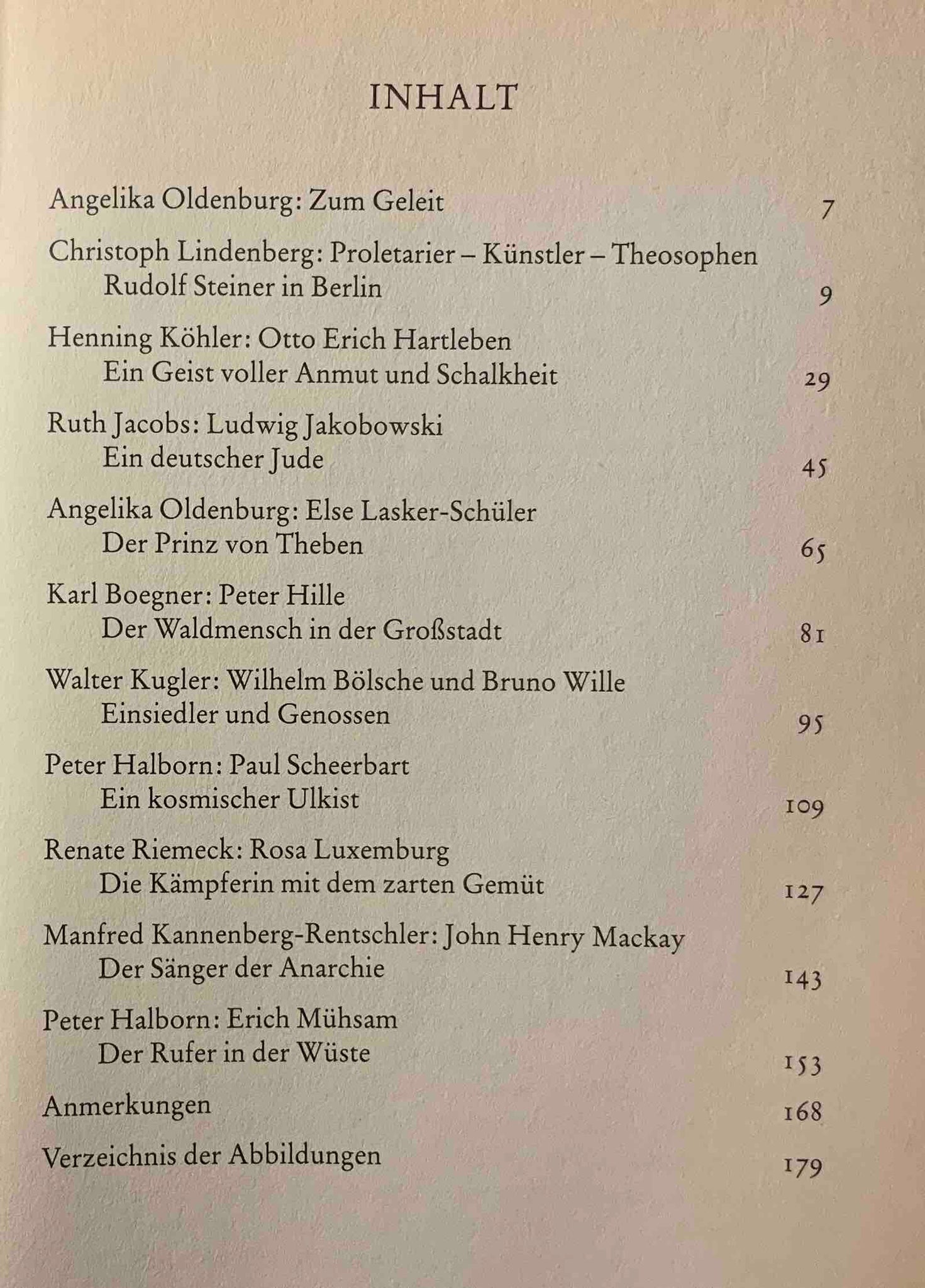 INHALT

Angelika Oldenburg: Zum Geleit 7

Christoph Lindenberg: Proletarier – Künstler – Theosophen
Rudolf Steiner in Berlin 9

Henning Köhler: Otto Erich Hartleben
Ein Geist voller Anmut und Schalkheit 29

Ruth Jacobs: Ludwig Jakobowski
Ein deutscher Jude 45

Angelika Oldenburg: Else Lasker-Schüler
Der Prinz von Theben 65

Karl Boegner: Peter Hille
Der Waldmensch in der Großstadt 81

Walter Kugler: Wilhelm Bölsche und Bruno Wille
Einsiedler und Genossen 95

Peter Halborn: Paul Scheerbart
Ein kosmischer Ulkist 109

Renate Riemeck: Rosa Luxemburg
Die Kämpferin mit dem zarten Gemüt 127

Manfred Kannenberg-Rentschler: John Henry Mackay
Der Sänger der Anarchie 143

Peter Halborn: Erich Mühsam
Der Rufer in der Wüste 153

Anmerkungen 168

Verzeichnis der Abbildungen 179